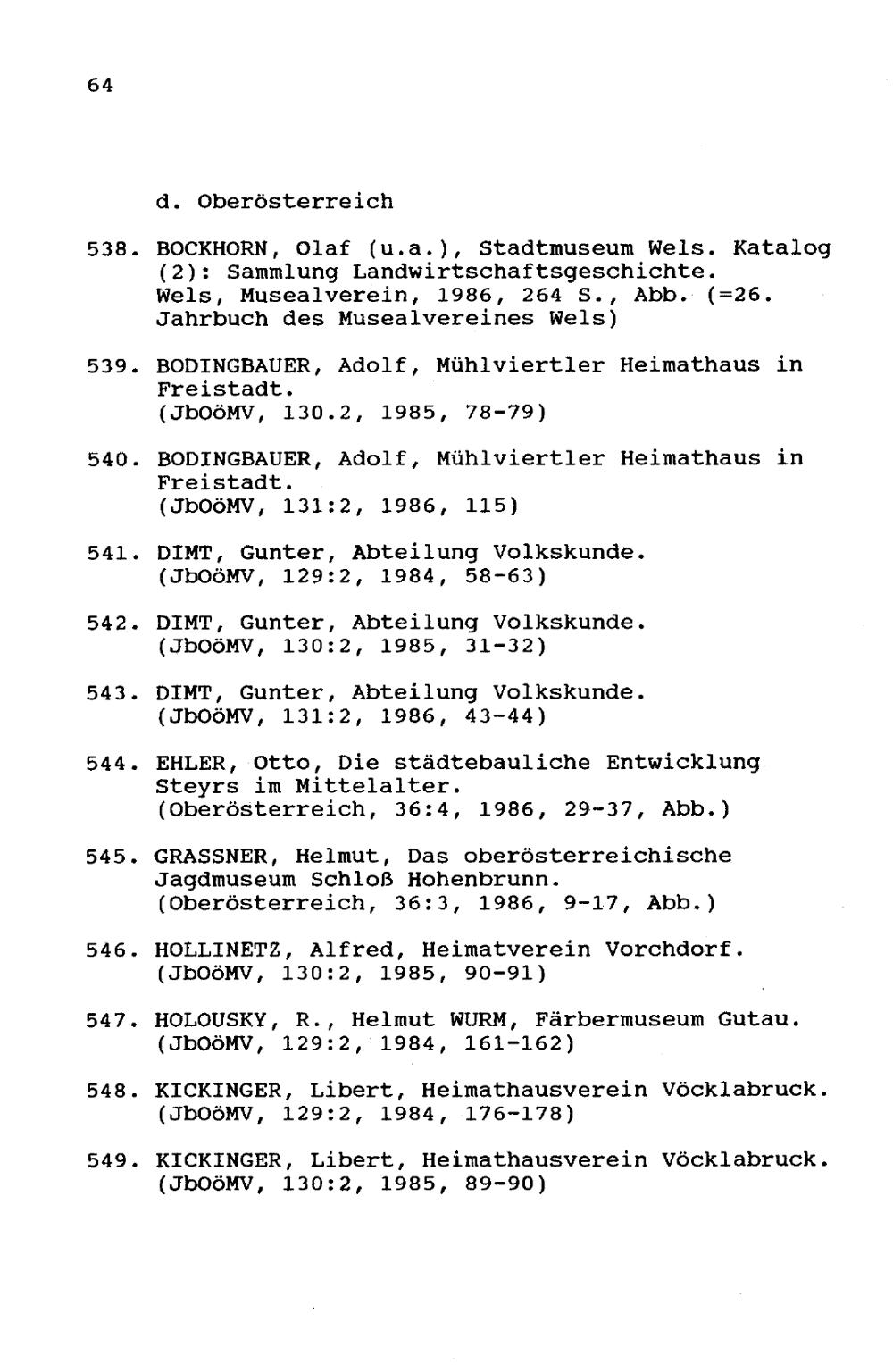 64

d. Oberösterreich

538. BOCKHORN, Olaf (u.a.), Stadtmuseum Wels. Katalog (2): Sammlung Landwirtschaftsgeschichte. Wels, Musealverein, 1986, 264 S., Abb. (=26. Jahrbuch des Musealvereines Wels)

539. BODINGBAUER, Adolf, Mühlviertler Heimathaus in Freistadt. (JbOöMV, 130.2, 1985, 78-79)

540. BODINGBAUER, Adolf, Mühlviertler Heimathaus in Freistadt. (JbOöMV, 131:2, 1986, 115)

541. DIMT, Gunter, Abteilung Volkskunde. (JbOöMV, 129:2, 1984, 58-63)

542. DIMT, Gunter, Abteilung Volkskunde. (JbOöMV, 130:2, 1985, 31-32)

543. DIMT, Gunter, Abteilung Volkskunde. (JbOöMV, 131:2, 1986, 43-44)

544. EHLER, Otto, Die städtebauliche Entwicklung Steyrs im Mittelalter. (Oberösterreich, 36:4, 1986, 29-37, Abb.)

545. GRASSNER, Helmut, Das oberösterreichische Jagdmuseum Schloß Hohenbrunn. (Oberösterreich, 36:3, 1986, 9-17, Abb.)

546. HOLLINETZ, Alfred, Heimatverein Vorchdorf. (JbOöMV, 130:2, 1985, 90-91)

547. HOLOUSKY, R., Helmut WURM, Färbermuseum Gutau. (JbOöMV, 129:2, 1984, 161-162)

548. KICKINGER, Libert, Heimathausverein Vöcklabruck. (JbOöMV, 129:2, 1984, 176-178)

549. KICKINGER, Libert, Heimathausverein Vöcklabruck. (JbOöMV, 130:2, 1985, 89-90)